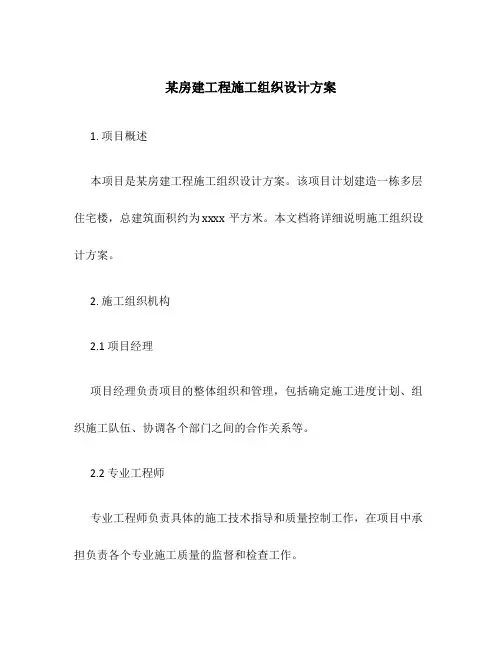 某房建工程施工组织设计方案

1. 项目概述

本项目是某房建工程施工组织设计方案。该项目计划建造一栋多层住宅楼，总建筑面积约为xxxx 平方米。本文档将详细说明施工组织设计方案。

2. 施工组织机构

2.1 项目经理

项目经理负责项目的整体组织和管理，包括确定施工进度计划、组织施工队伍、协调各个部门之间的合作关系等。

2.2 专业工程师

专业工程师负责具体的施工技术指导和质量控制工作，在项目中承担负责各个专业施工质量的监督和检查工作。